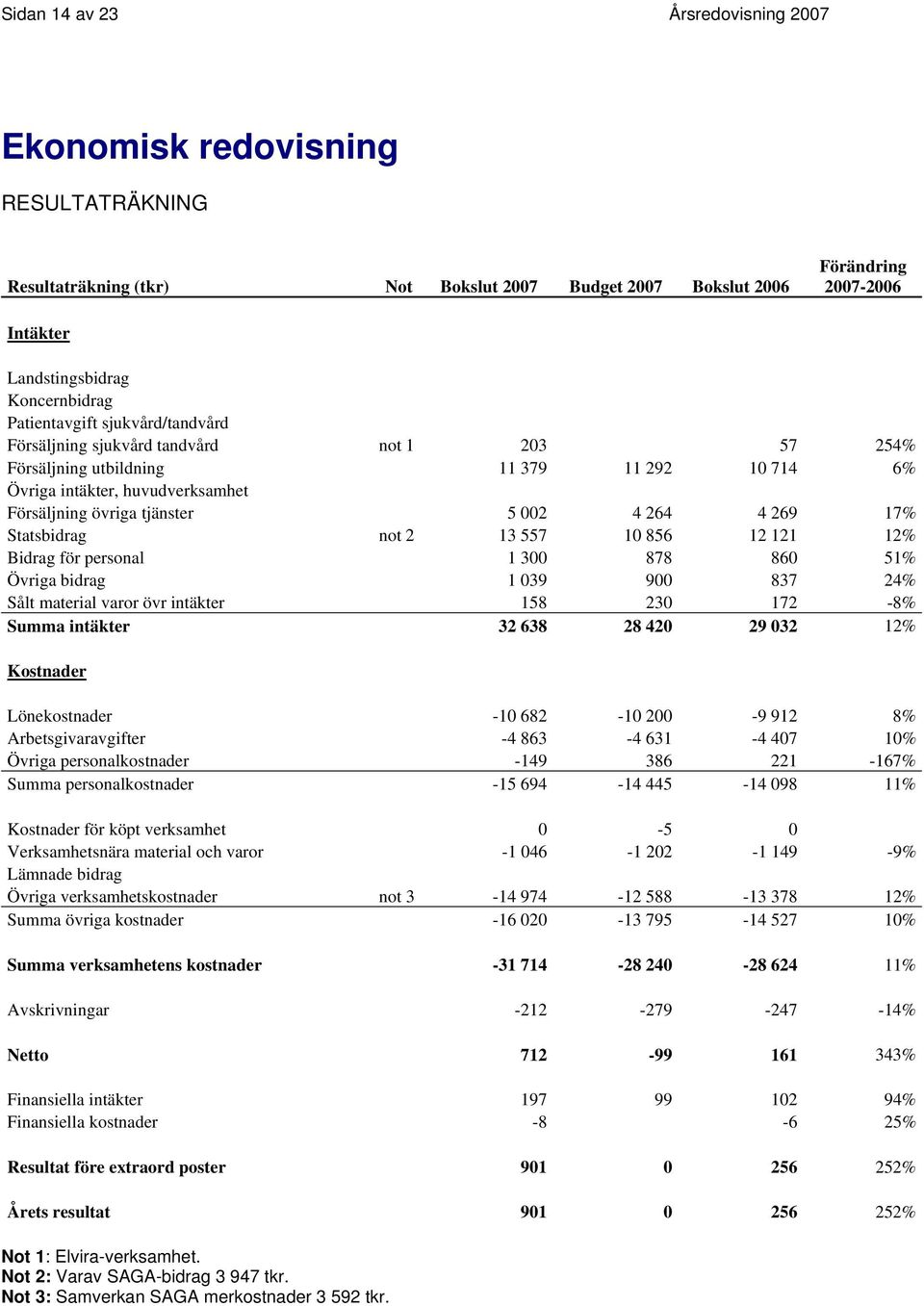 Sidan 14 av 23 Årsredovisning 2007

Ekonomisk redovisning

RESULTATRÄKNING

| Resultaträkning (tkr) | Not | Bokslut 2007 | Budget 2007 | Bokslut 2006 | Förändring 2007-2006 |
|---|---|---|---|---|---|
| Intäkter | | | | | |
| Landstingsbidrag | | | | | |
| Koncernbidrag | | | | | |
| Patientavgift sjukvård/tandvård | | | | | |
| Försäljning sjukvård tandvård | not 1 | 203 | | 57 | 254% |
| Försäljning utbildning | | 11 379 | 11 292 | 10 714 | 6% |
| Övriga intäkter, huvudverksamhet | | | | | |
| Försäljning övriga tjänster | | 5 002 | 4 264 | 4 269 | 17% |
| Statsbidrag | not 2 | 13 557 | 10 856 | 12 121 | 12% |
| Bidrag för personal | | 1 300 | 878 | 860 | 51% |
| Övriga bidrag | | 1 039 | 900 | 837 | 24% |
| Sålt material varor övr intäkter | | 158 | 230 | 172 | -8% |
| Summa intäkter | | 32 638 | 28 420 | 29 032 | 12% |
| Kostnader | | | | | |
| Lönekostnader | | -10 682 | -10 200 | -9 912 | 8% |
| Arbetsgivaravgifter | | -4 863 | -4 631 | -4 407 | 10% |
| Övriga personalkostnader | | -149 | 386 | 221 | -167% |
| Summa personalkostnader | | -15 694 | -14 445 | -14 098 | 11% |
| Kostnader för köpt verksamhet | | 0 | -5 | 0 | |
| Verksamhetsnära material och varor | | -1 046 | -1 202 | -1 149 | -9% |
| Lämnade bidrag | | | | | |
| Övriga verksamhetskostnader | not 3 | -14 974 | -12 588 | -13 378 | 12% |
| Summa övriga kostnader | | -16 020 | -13 795 | -14 527 | 10% |
| Summa verksamhetens kostnader | | -31 714 | -28 240 | -28 624 | 11% |
| Avskrivningar | | -212 | -279 | -247 | -14% |
| Netto | | 712 | -99 | 161 | 343% |
| Finansiella intäkter | | 197 | 99 | 102 | 94% |
| Finansiella kostnader | | -8 | | -6 | 25% |
| Resultat före extraord poster | | 901 | 0 | 256 | 252% |
| Årets resultat | | 901 | 0 | 256 | 252% |

Not 1: Elvira-verksamhet.
Not 2: Varav SAGA-bidrag 3 947 tkr.
Not 3: Samverkan SAGA merkostnader 3 592 tkr.